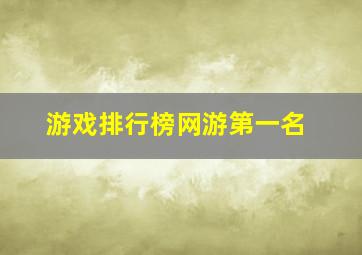 游戏排行榜网游第一名